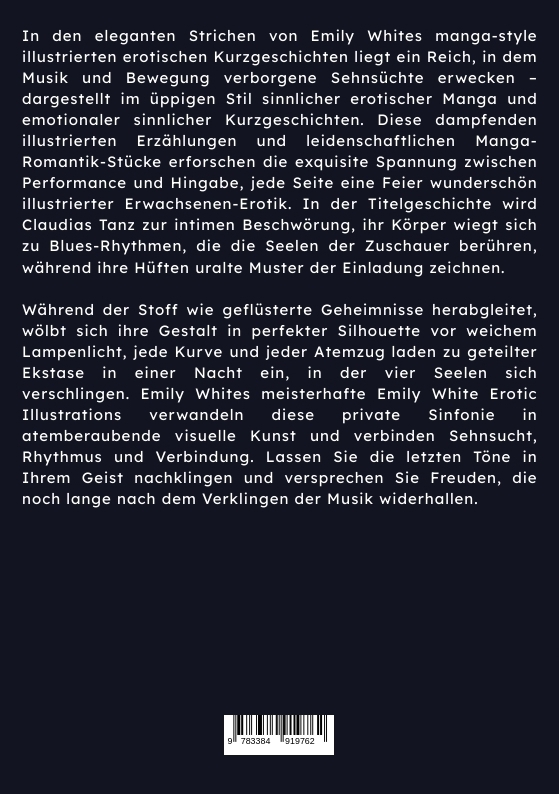 In den eleganten Strichen von Emily Whites manga-style illustrierten erotischen Kurzgeschichten liegt ein Reich, in dem Musik und Bewegung verborgene Sehnsüchte erwecken – dargestellt im üppigen Stil sinnlicher erotischer Manga und emotionaler sinnlicher Kurzgeschichten. Diese dampfenden illustrierten Erzählungen und leidenschaftlichen Manga-Romantik-Stücke erforschen die exquisite Spannung zwischen Performance und Hingabe, jede Seite eine Feier wunderschön illustrierter Erwachsenen-Erotik. In der Titelgeschichte wird Claudias Tanz zur intimen Beschwörung, ihr Körper wiegt sich zu Blues-Rhythmen, die die Seelen der Zuschauer berühren, während ihre Hüften uralte Muster der Einladung zeichnen.

Während der Stoff wie geflüsterte Geheimnisse herabgleitet, wölbt sich ihre Gestalt in perfekter Silhouette vor weichem Lampenlicht, jede Kurve und jeder Atemzug laden zu geteilter Ekstase in einer Nacht ein, in der vier Seelen sich verschlingen. Emily Whites meisterhafte Emily White Erotic Illustrations verwandeln diese private Sinfonie in atemberaubende visuelle Kunst und verbinden Sehnsucht, Rhythmus und Verbindung. Lassen Sie die letzten Töne in Ihrem Geist nachklingen und versprechen Sie Freuden, die noch lange nach dem Verklingen der Musik widerhallen.

9 783384 919762